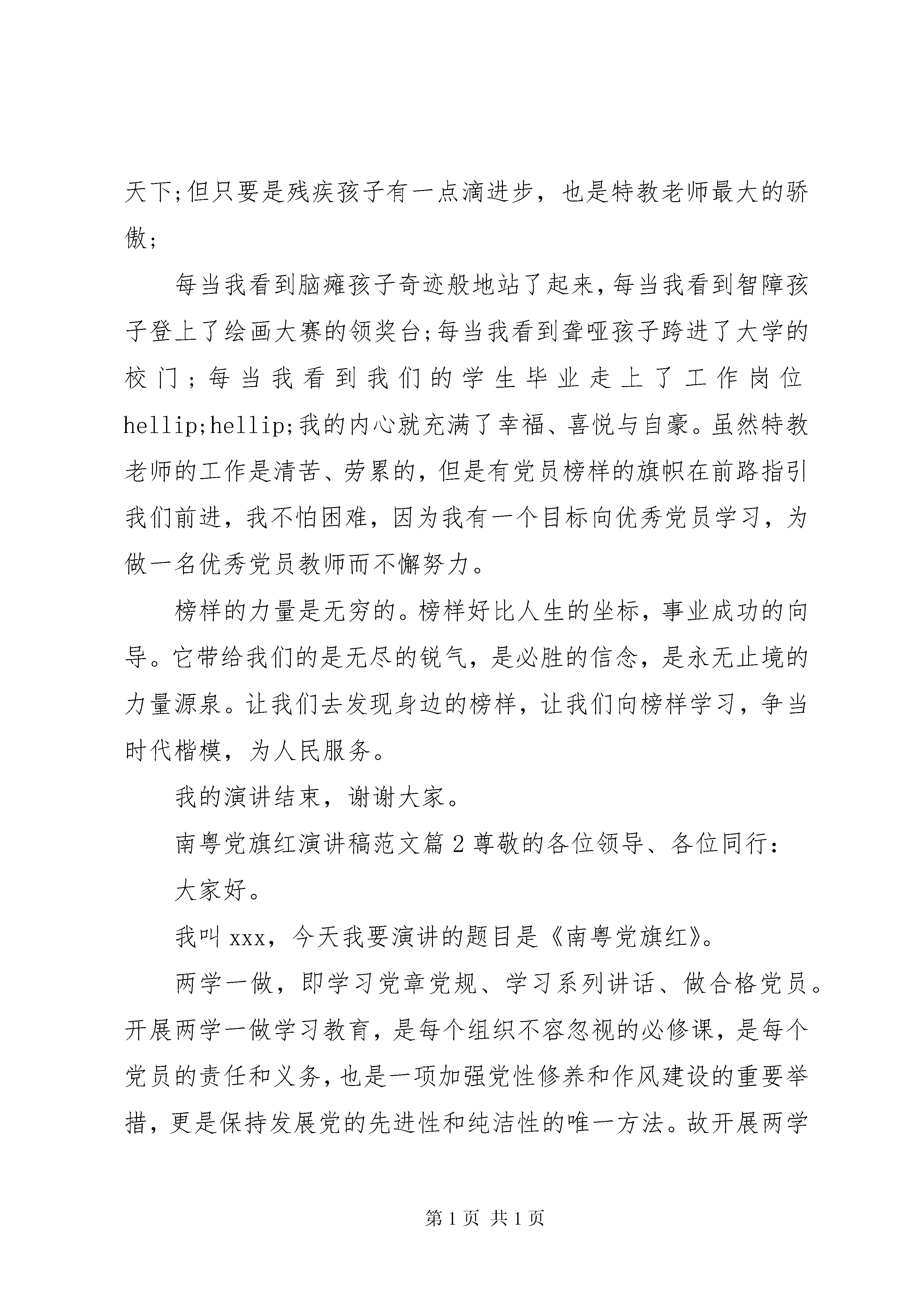 天下;但只要是残疾孩子有一点滴进步，也是特教老师最大的骄傲;

每当我看到脑瘫孩子奇迹般地站了起来,每当我看到智障孩子登上了绘画大赛的领奖台;每当我看到聋哑孩子跨进了大学的校门；每当我看到我们的学生毕业走上了工作岗位hellip;hellip;我的内心就充满了幸福、喜悦与自豪。虽然特教老师的工作是清苦、劳累的，但是有党员榜样的旗帜在前路指引我们前进，我不怕困难，因为我有一个目标向优秀党员学习，为做一名优秀党员教师而不懈努力。

榜样的力量是无穷的。榜样好比人生的坐标，事业成功的向导。它带给我们的是无尽的锐气，是必胜的信念，是永无止境的力量源泉。让我们去发现身边的榜样，让我们向榜样学习，争当时代楷模，为人民服务。

我的演讲结束，谢谢大家。

南粤党旗红演讲稿范文篇2尊敬的各位领导、各位同行：

大家好。

我叫xxx，今天我要演讲的题目是《南粤党旗红》。

两学一做，即学习党章党规、学习系列讲话、做合格党员。开展两学一做学习教育，是每个组织不容忽视的必修课，是每个党员的责任和义务，也是一项加强党性修养和作风建设的重要举措，更是保持发展党的先进性和纯洁性的唯一方法。故开展两学

第1页 共1页